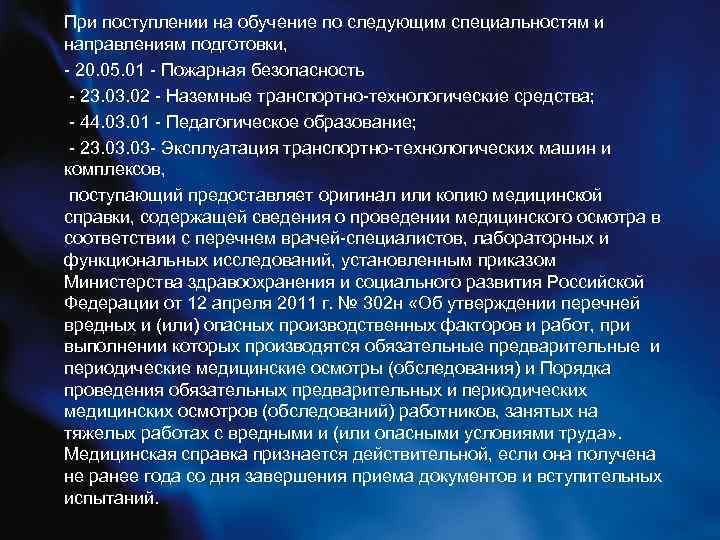 При поступлении на обучение по следующим специальностям и направлениям подготовки,

- 20.05.01 - Пожарная безопасность

- 23.03.02 - Наземные транспортно-технологические средства;

- 44.03.01 - Педагогическое образование;

- 23.03.03- Эксплуатация транспортно-технологических машин и комплексов,

поступающий предоставляет оригинал или копию медицинской справки, содержащей сведения о проведении медицинского осмотра в соответствии с перечнем врачей-специалистов, лабораторных и функциональных исследований, установленным приказом Министерства здравоохранения и социального развития Российской Федерации от 12 апреля 2011 г. № 302н «Об утверждении перечней вредных и (или) опасных производственных факторов и работ, при выполнении которых производятся обязательные предварительные и периодические медицинские осмотры (обследования) и Порядка проведения обязательных предварительных и периодических медицинских осмотров (обследований) работников, занятых на тяжелых работах с вредными и (или опасными условиями труда». Медицинская справка признается действительной, если она получена не ранее года со дня завершения приема документов и вступительных испытаний.